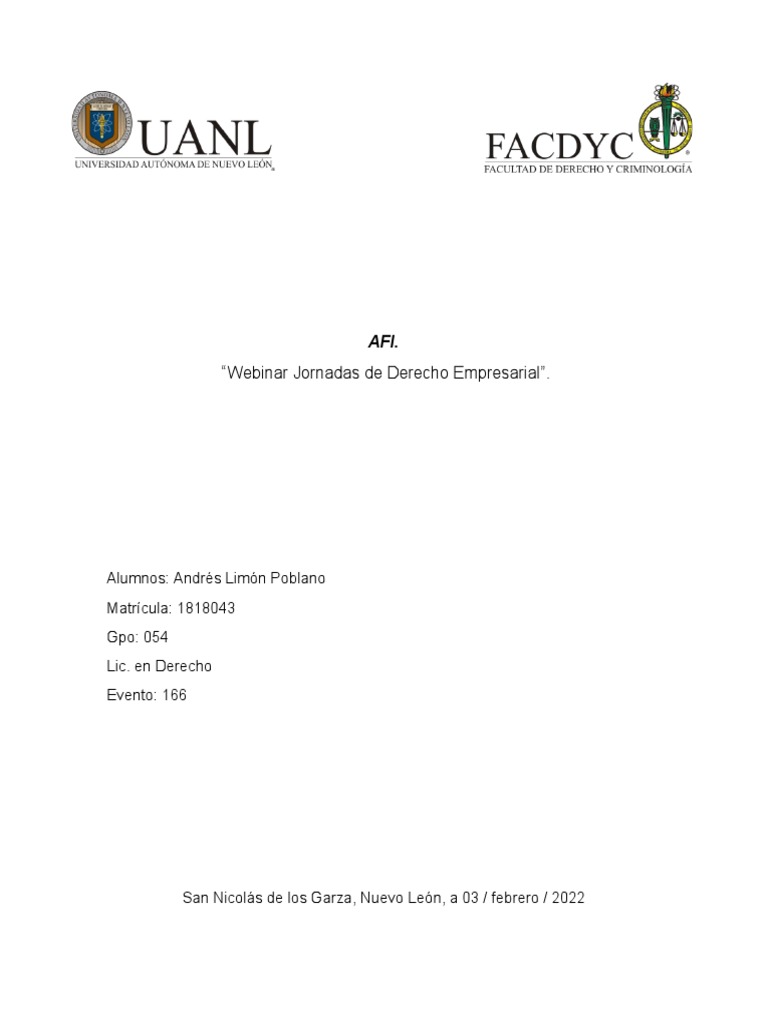 UANL
UNIVERSIDAD AUTÓNOMA DE NUEVO LEÓN

FACDYC
FACULTAD DE DERECHO Y CRIMINOLOGÍA

AFI.

“Webinar Jornadas de Derecho Empresarial”.

Alumnos: Andrés Limón Poblano

Matrícula: 1818043

Gpo: 054

Lic. en Derecho

Evento: 166

San Nicolás de los Garza, Nuevo León, a 03 / febrero / 2022